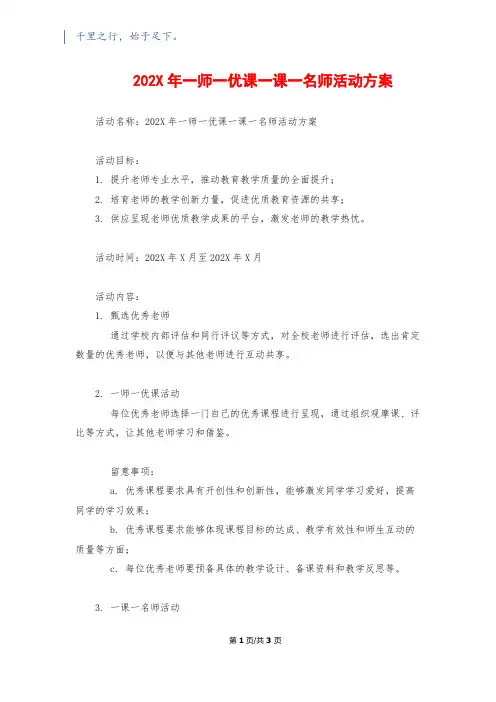 千里之行，始于足下。

202X 年一师一优课一课一名师活动方案

活动名称：202X 年一师一优课一课一名师活动方案

活动目标：
1. 提升老师专业水平，推动教育教学质量的全面提升；
2. 培育老师的教学创新力量，促进优质教育资源的共享；
3. 供应呈现老师优质教学成果的平台，激发老师的教学热忱。

活动时间：202X 年 X 月至 202X 年 X 月

活动内容：
1. 甄选优秀老师
通过学校内部评估和同行评议等方式，对全校老师进行评估，选出肯定数量的优秀老师，以便与其他老师进行互动共享。

2. 一师一优课活动
每位优秀老师选择一门自己的优秀课程进行呈现，通过组织观摩课、评比等方式，让其他老师学习和借鉴。

留意事项：
a. 优秀课程要求具有开创性和创新性，能够激发同学学习爱好，提高同学的学习效果；
b. 优秀课程要求能够体现课程目标的达成、教学有效性和师生互动的质量等方面；
c. 每位优秀老师要预备具体的教学设计、备课资料和教学反思等。

3. 一课一名师活动

第 1 页/共 3 页